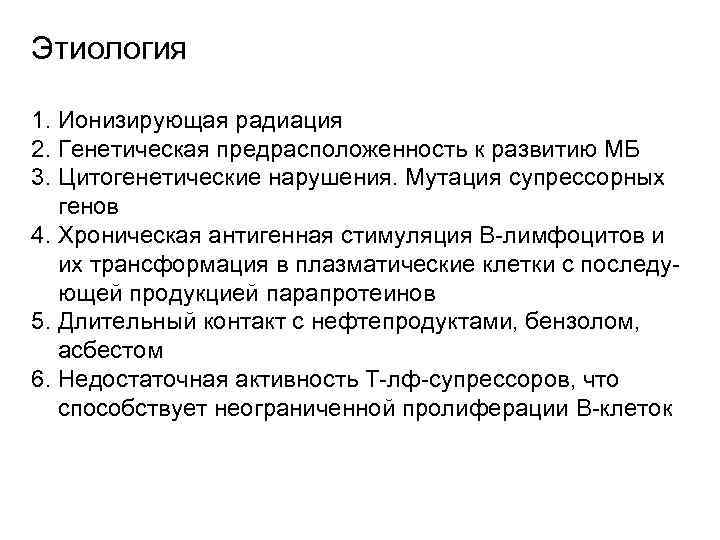 Этиология

1. Ионизирующая радиация
2. Генетическая предрасположенность к развитию МБ
3. Цитогенетические нарушения. Мутация супрессорных генов
4. Хроническая антигенная стимуляция В-лимфоцитов и их трансформация в плазматические клетки с последующей продукцией парапротеинов
5. Длительный контакт с нефтепродуктами, бензолом, асбестом
6. Недостаточная активность Т-лф-супрессоров, что способствует неограниченной пролиферации В-клеток